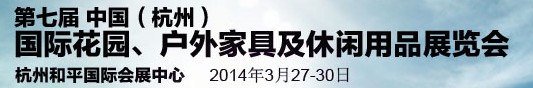 第七届 中国（杭州）
国际花园、户外家具及休闲用品展览会
杭州和平国际会展中心 2014年3月27-30日